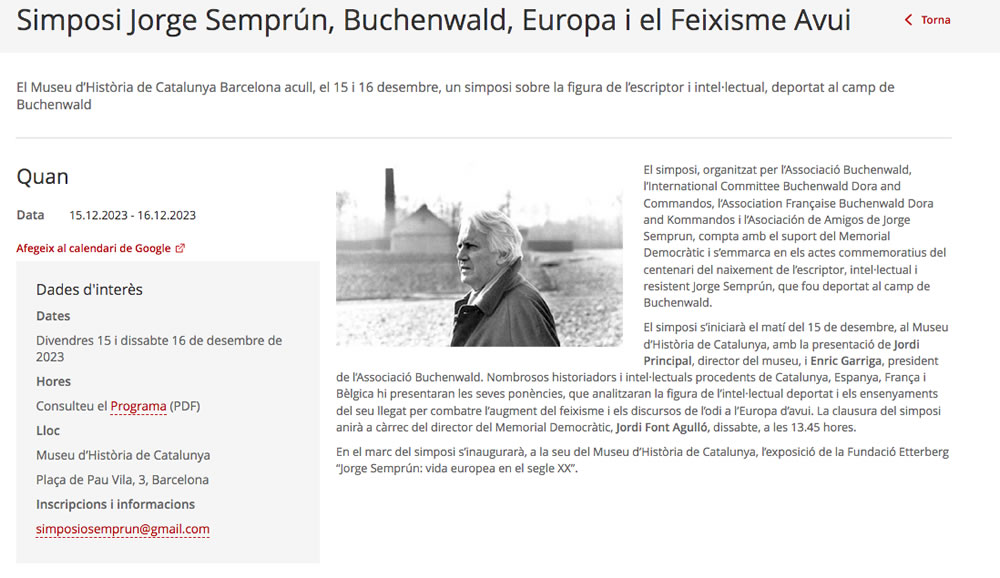 Simposi Jorge Semprún, Buchenwald, Europa i el Feixisme Avui

Torna

El Museu d'Història de Catalunya Barcelona acull, el 15 i 16 desembre, un simposi sobre la figura de l'escriptor i intel·lectual, deportat al camp de Buchenwald

Quan

Data 15.12.2023 - 16.12.2023

Afegeix al calendari de Google

Dades d'interès

Dates

Divendres 15 i dissabte 16 de desembre de 2023

Hores

Consulteu el Programa (PDF)

Lloc

Museu d'Història de Catalunya

Plaça de Pau Vila, 3, Barcelona

Inscripcions i informacions

simposiosemprun@gmail.com

El simposi, organitzat per l'Associació Buchenwald, l'International Committee Buchenwald Dora and Commandos, l'Association Française Buchenwald Dora and Kommandos i l'Asociación de Amigos de Jorge Semprun, compta amb el suport del Memorial Democràtic i s'emmarca en els actes commemoratius del centenari del naixement de l'escriptor, intel·lectual i resistent Jorge Semprún, que fou deportat al camp de Buchenwald.

El simposi s'iniciarà el matí del 15 de desembre, al Museu d'Història de Catalunya, amb la presentació de Jordi Principal, director del museu, i Enric Garriga, president de l'Associació Buchenwald. Nombrosos historiadors i intel·lectuals procedents de Catalunya, Espanya, França i Bèlgica hi presentaran les seves ponències, que analitzaran la figura de l'intel·lectual deportat i els ensenyaments del seu llegat per combatre l'augment del feixisme i els discursos de l'odi a l'Europa d'avui. La clausura del simposi anirà a càrrec del director del Memorial Democràtic, Jordi Font Agulló, dissabte, a les 13.45 hores.

En el marc del simposi s'inaugurarà, a la seu del Museu d'Història de Catalunya, l'exposició de la Fundació Etterberg "Jorge Semprún: vida europea en el segle XX".